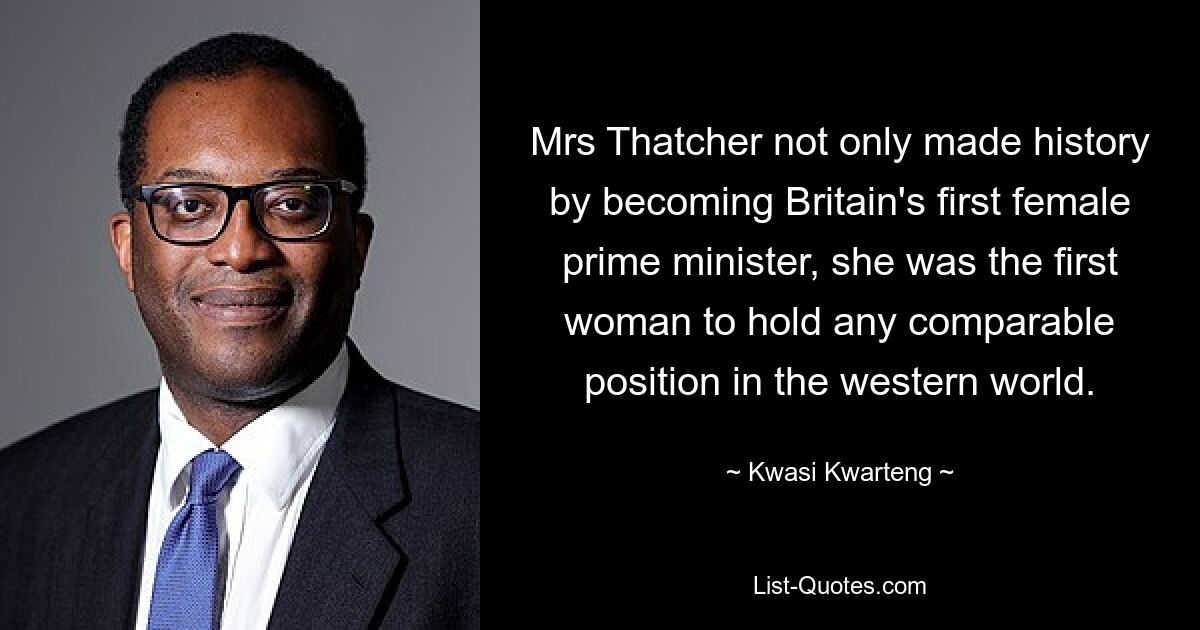 Mrs Thatcher not only made history by becoming Britain's first female prime minister, she was the first woman to hold any comparable position in the western world.

~ Kwasi Kwarteng ~

List-Quotes.com